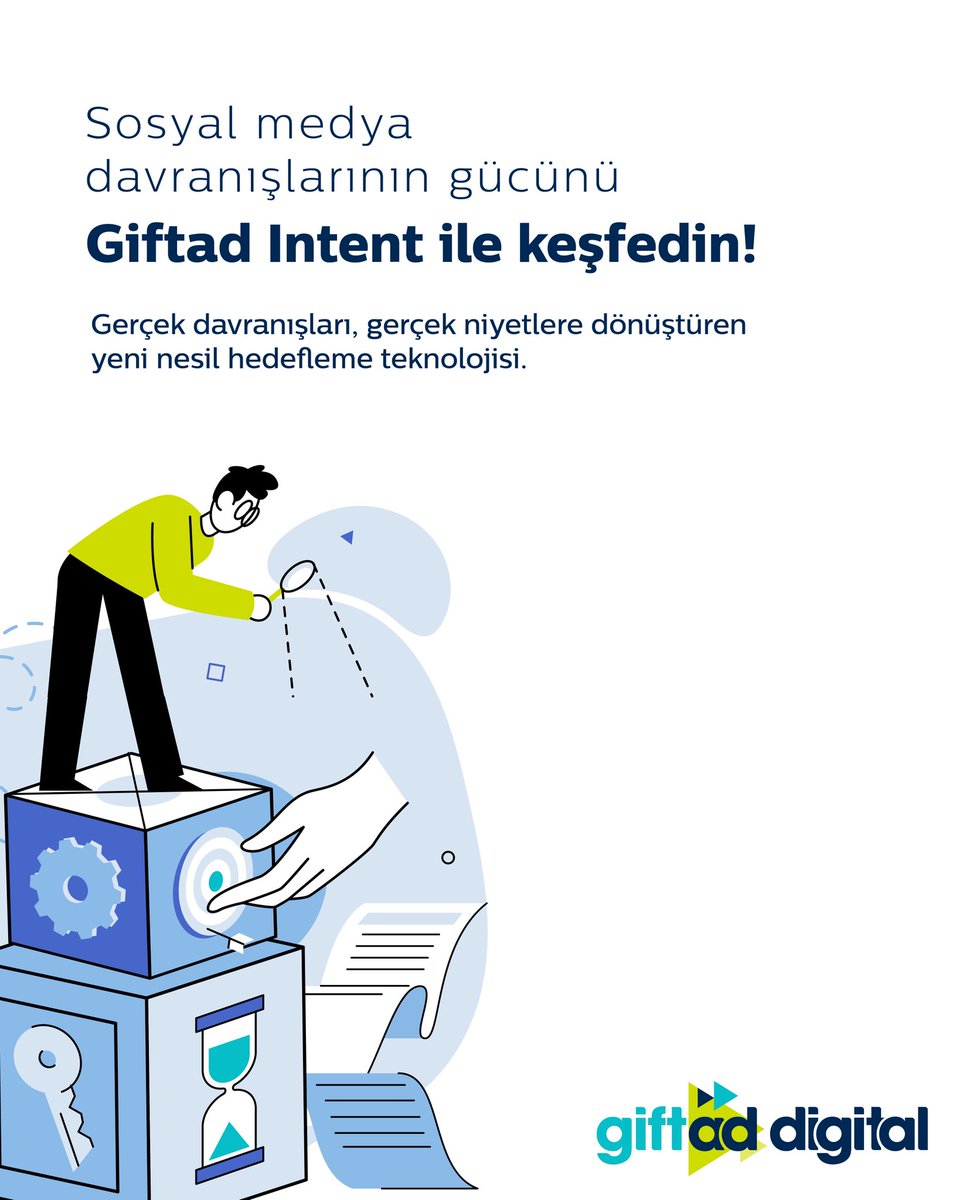 Sosyal medya davranışlarının gücünü
Giftad Intent ile keşfedin!

Gerçek davranışları, gerçek niyetlere dönüştüren yeni nesil hedefleme teknolojisi.

giftad digital